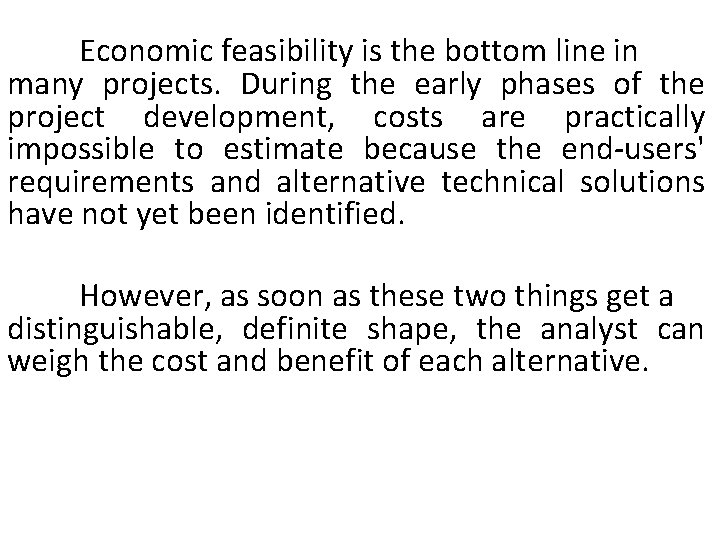 Economic feasibility is the bottom line in many projects. During the early phases of the project development, costs are practically impossible to estimate because the end-users' requirements and alternative technical solutions have not yet been identified.

However, as soon as these two things get a distinguishable, definite shape, the analyst can weigh the cost and benefit of each alternative.